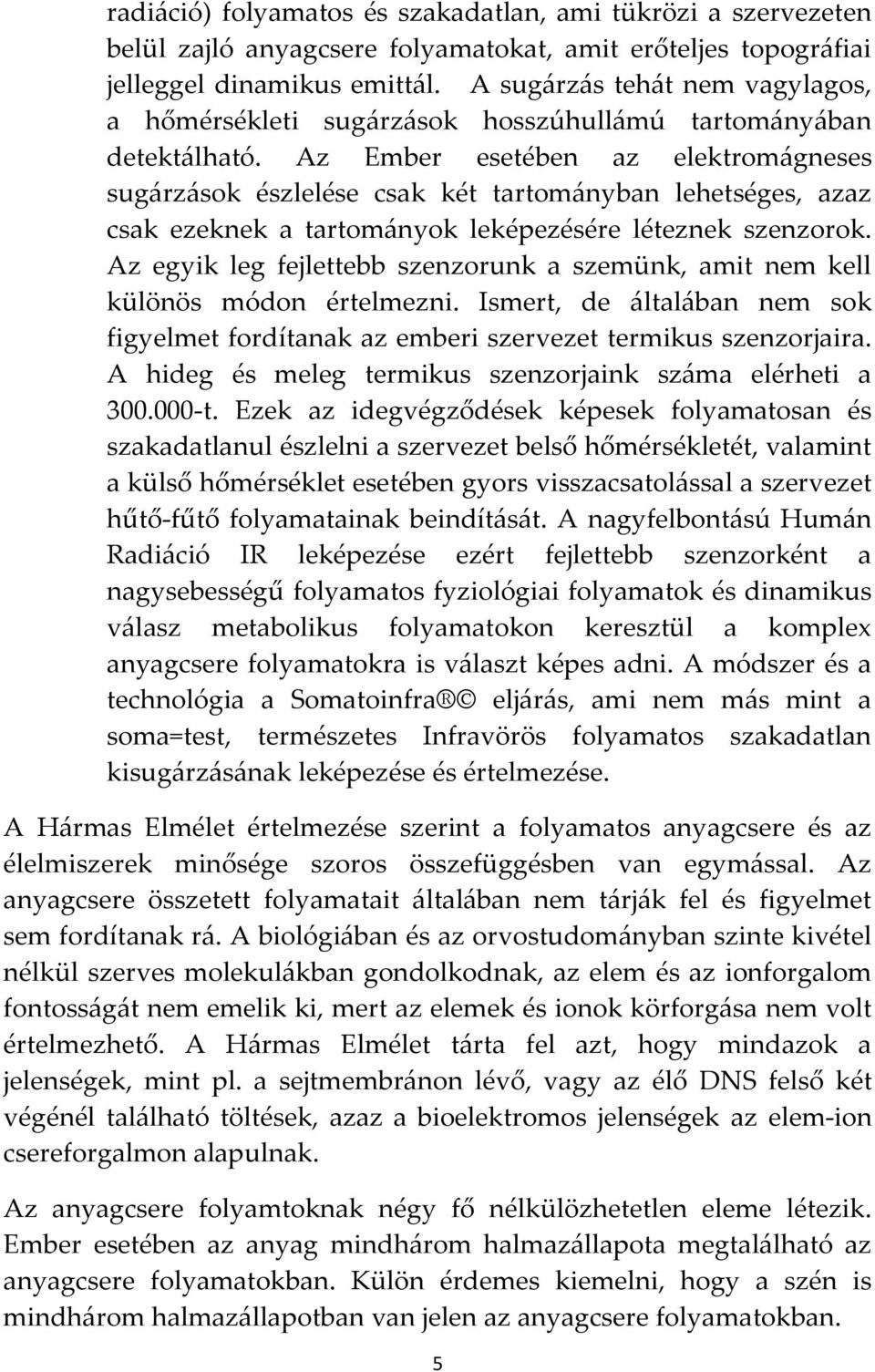 radiáció) folyamatos és szakadatlan, ami tükrözi a szervezeten belül zajló anyagcsere folyamatokat, amit erőteljes topográfiai jelleggel dinamikus emittál. A sugárzás tehát nem vagylagos, a hőmérsékleti sugárzások hosszúhullámú tartományában detektálható. Az Ember esetében az elektromágneses sugárzások észlelése csak két tartományban lehetséges, azaz csak ezeknek a tartományok leképezésére léteznek szenzorok. Az egyik leg fejlettebb szenzorunk a szemünk, amit nem kell különös módon értelmezni. Ismert, de általában nem sok figyelmet fordítanak az emberi szervezet termikus szenzorjaira. A hideg és meleg termikus szenzorjaink száma elérheti a 300.000-t. Ezek az idegvégződések képesek folyamatosan és szakadatlanul észlelni a szervezet belső hőmérsékletét, valamint a külső hőmérséklet esetében gyors visszacsatolással a szervezet hűtő-fűtő folyamatainak beindítását. A nagyfelbontású Humán Radiáció IR leképezése ezért fejlettebb szenzorként a nagysebességű folyamatos fyziológiai folyamatok és dinamikus válasz metabolikus folyamatokon keresztül a komplex anyagcsere folyamatokra is választ képes adni. A módszer és a technológia a Somatoinfra® © eljárás, ami nem más mint a soma=test, természetes Infravörös folyamatos szakadatlan kisugárzásának leképezése és értelmezése.

A Hármas Elmélet értelmezése szerint a folyamatos anyagcsere és az élelmiszerek minősége szoros összefüggésben van egymással. Az anyagcsere összetett folyamatait általában nem tárják fel és figyelmet sem fordítanak rá. A biológiában és az orvostudományban szinte kivétel nélkül szerves molekulákban gondolkodnak, az elem és az ionforgalom fontosságát nem emelik ki, mert az elemek és ionok körforgása nem volt értelmezhető. A Hármas Elmélet tárta fel azt, hogy mindazok a jelenségek, mint pl. a sejtmembránon lévő, vagy az élő DNS felső két végénél található töltések, azaz a bioelektromos jelenségek az elem-ion csereforgalmon alapulnak.

Az anyagcsere folyamtoknak négy fő nélkülözhetetlen eleme létezik. Ember esetében az anyag mindhárom halmazállapota megtalálható az anyagcsere folyamatokban. Külön érdemes kiemelni, hogy a szén is mindhárom halmazállapotban van jelen az anyagcsere folyamatokban.

5